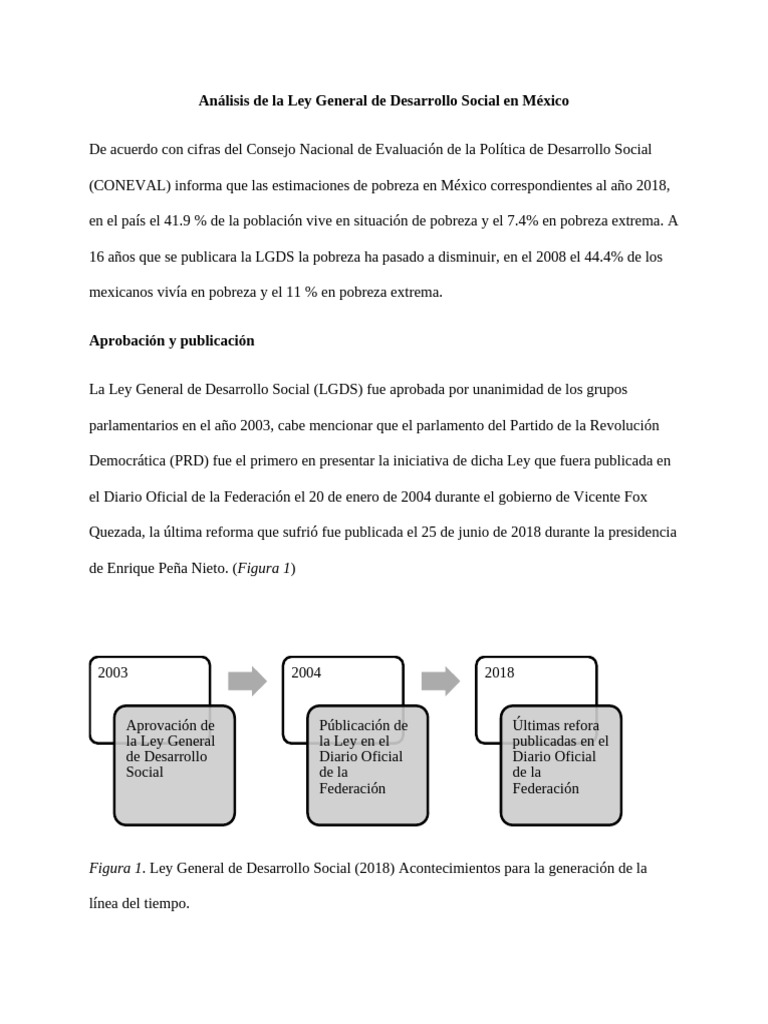 Análisis de la Ley General de Desarrollo Social en México

De acuerdo con cifras del Consejo Nacional de Evaluación de la Política de Desarrollo Social (CONEVAL) informa que las estimaciones de pobreza en México correspondientes al año 2018, en el país el 41.9 % de la población vive en situación de pobreza y el 7.4% en pobreza extrema. A 16 años que se publicara la LGDS la pobreza ha pasado a disminuir, en el 2008 el 44.4% de los mexicanos vivía en pobreza y el 11 % en pobreza extrema.

Aprobación y publicación

La Ley General de Desarrollo Social (LGDS) fue aprobada por unanimidad de los grupos parlamentarios en el año 2003, cabe mencionar que el parlamento del Partido de la Revolución Democrática (PRD) fue el primero en presentar la iniciativa de dicha Ley que fuera publicada en el Diario Oficial de la Federación el 20 de enero de 2004 durante el gobierno de Vicente Fox Quezada, la última reforma que sufrió fue publicada el 25 de junio de 2018 durante la presidencia de Enrique Peña Nieto. (Figura 1)

2003

Aprovación de la Ley General de Desarrollo Social

2004

Públicación de la Ley en el Diario Oficial de la Federación

2018

Últimas refora publicadas en el Diario Oficial de la Federación

Figura 1. Ley General de Desarrollo Social (2018) Acontecimientos para la generación de la línea del tiempo.